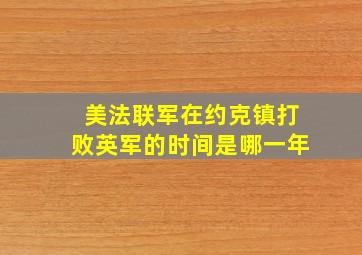 美法联军在约克镇打败英军的时间是哪一年